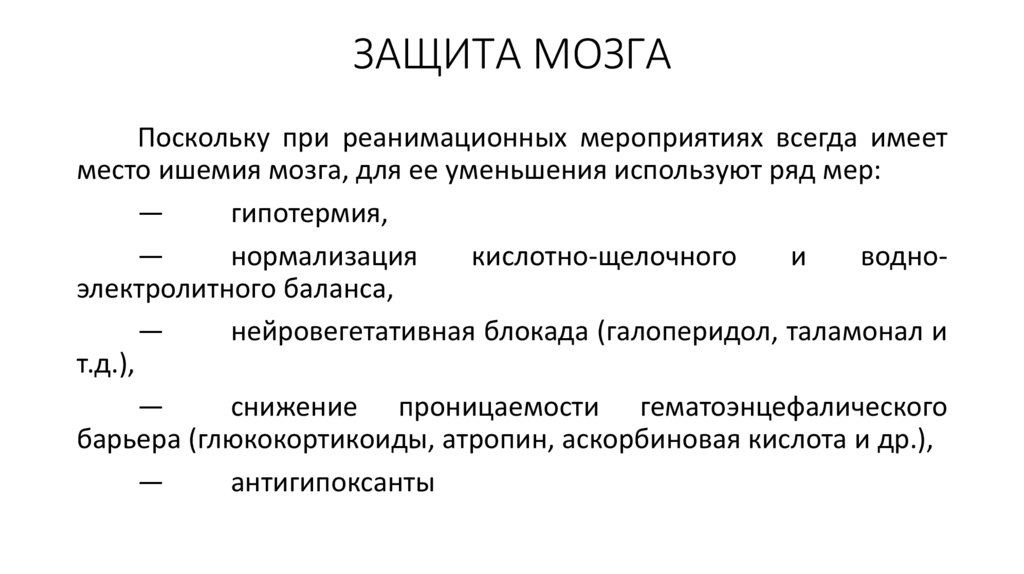 ЗАЩИТА МОЗГА

Поскольку при реанимационных мероприятиях всегда имеет место ишемия мозга, для ее уменьшения используют ряд мер:

— гипотермия,

— нормализация кислотно-щелочного и водно-электролитного баланса,

— нейровегетативная блокада (галоперидол, таламонал и т.д.),

— снижение проницаемости гематоэнцефалического барьера (глюкокортикоиды, атропин, аскорбиновая кислота и др.),

— антигипоксанты